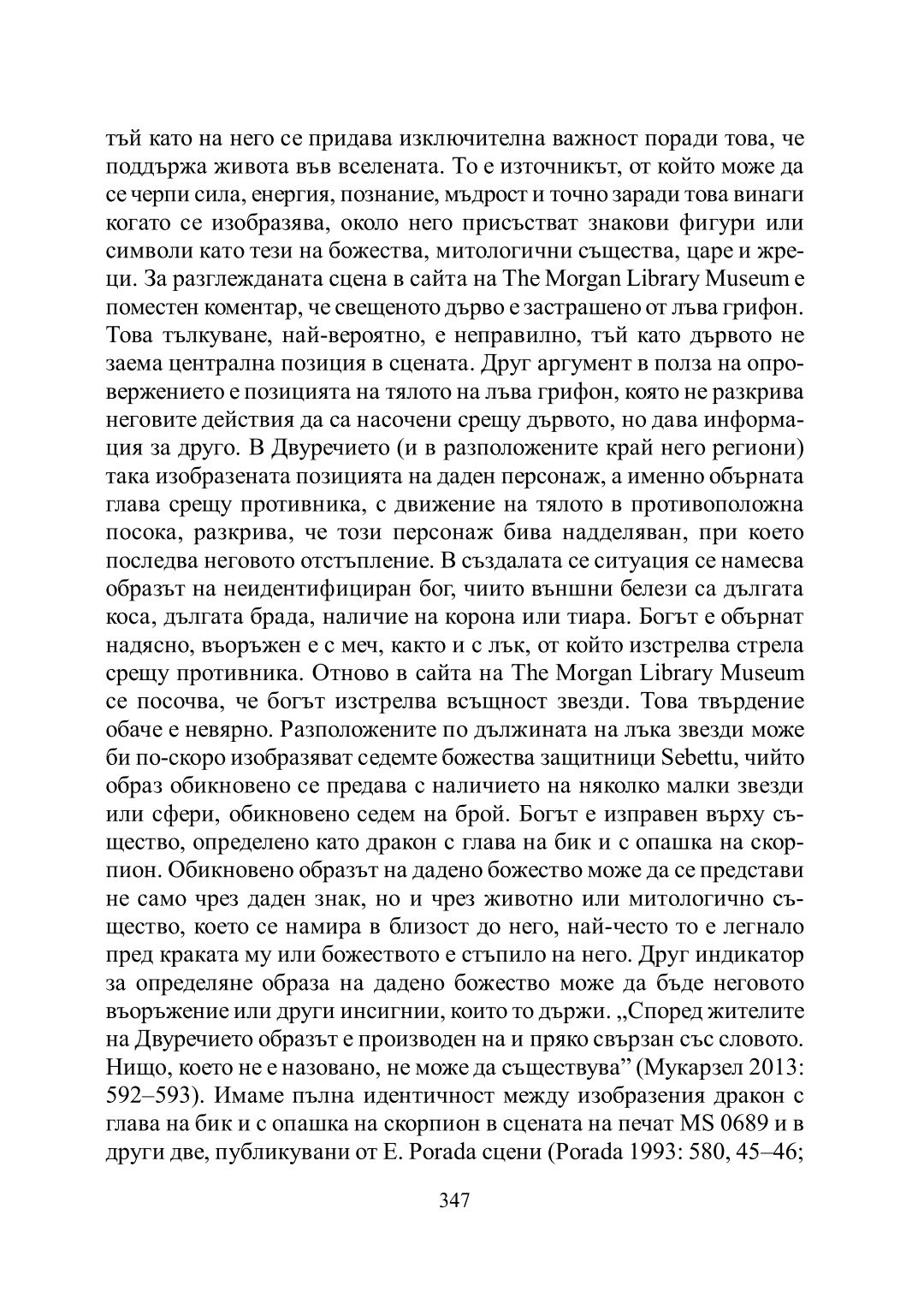 тъй като на него се придава изключителна важност поради това, че поддържа живота във вселената. То е източникът, от който може да се черпи сила, енергия, познание, мъдрост и точно заради това винаги когато се изобразява, около него присъстват знакови фигури или символи като тези на божества, митологични същества, царе и жреци. За разглежданата сцена в сайта на The Morgan Library Museum е поместен коментар, че свещеното дърво е застрашено от лъва грифон. Това тълкуване, най-вероятно, е неправилно, тъй като дървото не заема централна позиция в сцената. Друг аргумент в полза на опровержението е позицията на тялото на лъва грифон, която не разкрива неговите действия да са насочени срещу дървото, но дава информация за друго. В Двуречието (и в разположените край него региони) така изобразената позицията на даден персонаж, а именно обърната глава срещу противника, с движение на тялото в противоположна посока, разкрива, че този персонаж бива надделяван, при което последва неговото отстъпление. В създалата се ситуация се намесва образът на неидентифициран бог, чиито външни белези са дългата коса, дългата брада, наличие на корона или тиара. Богът е обърнат надясно, въоръжен е с меч, както и с лък, от който изстрелва стрела срещу противника. Отново в сайта на The Morgan Library Museum се посочва, че богът изстрелва всъщност звезди. Това твърдение обаче е невярно. Разположените по дължината на лъка звезди може би по-скоро изобразяват седемте божества защитници Sebettu, чийто образ обикновено се предава с наличието на няколко малки звезди или сфери, обикновено седем на брой. Богът е изправен върху същество, определено като дракон с глава на бик и с опашка на скорпион. Обикновено образът на дадено божество може да се представи не само чрез даден знак, но и чрез животно или митологично същество, което се намира в близост до него, най-често то е легнало пред краката му или божеството е стъпило на него. Друг индикатор за определяне образа на дадено божество може да бъде неговото въоръжение или други инсигнии, които то държи. „Според жителите на Двуречието образът е производен на и пряко свързан със словото. Нищо, което не е назовано, не може да съществува” (Мукарзел 2013: 592–593). Имаме пълна идентичност между изобразения дракон с глава на бик и с опашка на скорпион в сцената на печат MS 0689 и в други две, публикувани от E. Porada сцени (Porada 1993: 580, 45–46;

347